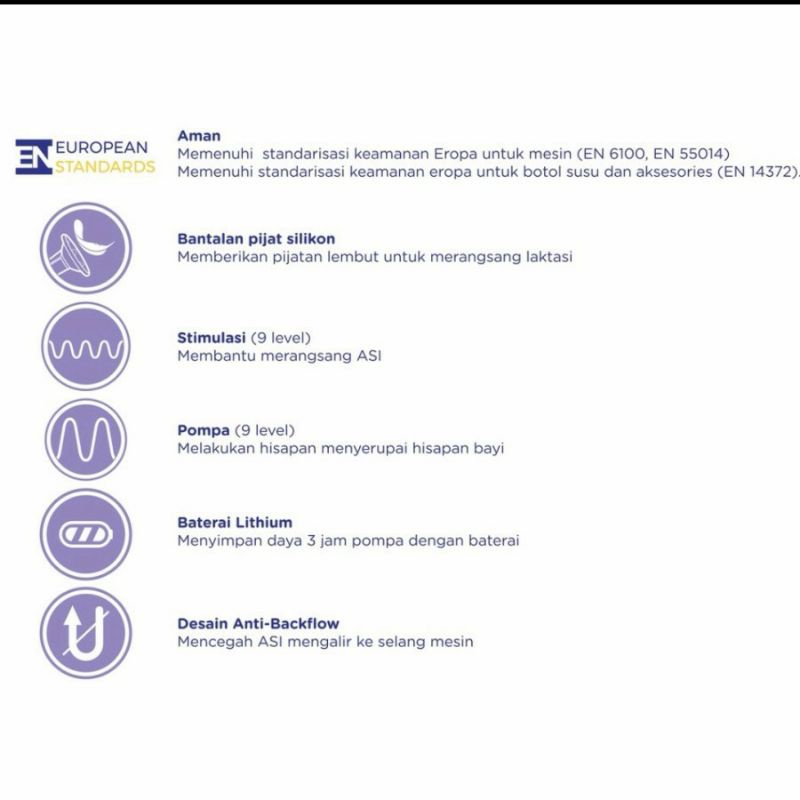 EN EUROPEAN STANDARDS

Aman
Memenuhi standarisasi keamanan Eropa untuk mesin (EN 6100, EN 55014)
Memenuhi standarisasi keamanan eropa untuk botol susu dan aksesories (EN 14372).

Bantalan pijat silikon
Memberikan pijatan lembut untuk merangsang laktasi

Stimulasi (9 level)
Membantu merangsang ASI

Pompa (9 level)
Melakukan hisapan menyerupai hisapan bayi

Baterai Lithium
Menyimpan daya 3 jam pompa dengan baterai

Desain Anti-Backflow
Mencegah ASI mengalir ke selang mesin